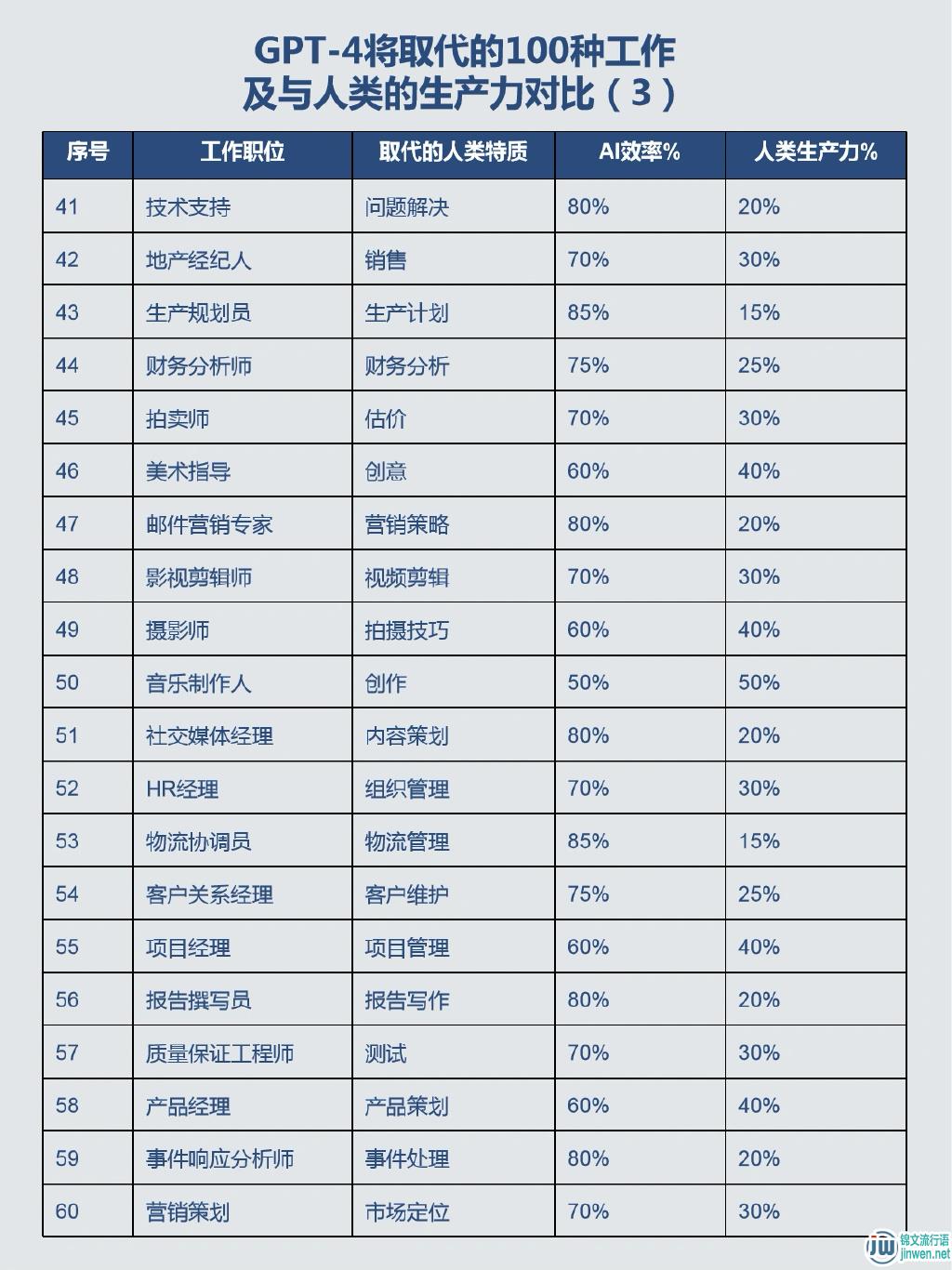 GPT-4将取代的100种工作
及与人类的生产力对比（3）

| 序号 | 工作职位 | 取代的人类特质 | AI效率% | 人类生产力% |
|---|---|---|---|---|
| 41 | 技术支持 | 问题解决 | 80% | 20% |
| 42 | 地产经纪人 | 销售 | 70% | 30% |
| 43 | 生产规划员 | 生产计划 | 85% | 15% |
| 44 | 财务分析师 | 财务分析 | 75% | 25% |
| 45 | 拍卖师 | 估价 | 70% | 30% |
| 46 | 美术指导 | 创意 | 60% | 40% |
| 47 | 邮件营销专家 | 营销策略 | 80% | 20% |
| 48 | 影视剪辑师 | 视频剪辑 | 70% | 30% |
| 49 | 摄影师 | 拍摄技巧 | 60% | 40% |
| 50 | 音乐制作人 | 创作 | 50% | 50% |
| 51 | 社交媒体经理 | 内容策划 | 80% | 20% |
| 52 | HR经理 | 组织管理 | 70% | 30% |
| 53 | 物流协调员 | 物流管理 | 85% | 15% |
| 54 | 客户关系经理 | 客户维护 | 75% | 25% |
| 55 | 项目经理 | 项目管理 | 60% | 40% |
| 56 | 报告撰写员 | 报告写作 | 80% | 20% |
| 57 | 质量保证工程师 | 测试 | 70% | 30% |
| 58 | 产品经理 | 产品策划 | 60% | 40% |
| 59 | 事件响应分析师 | 事件处理 | 80% | 20% |
| 60 | 营销策划 | 市场定位 | 70% | 30% |

jw 锦文流行语 jinwen.net